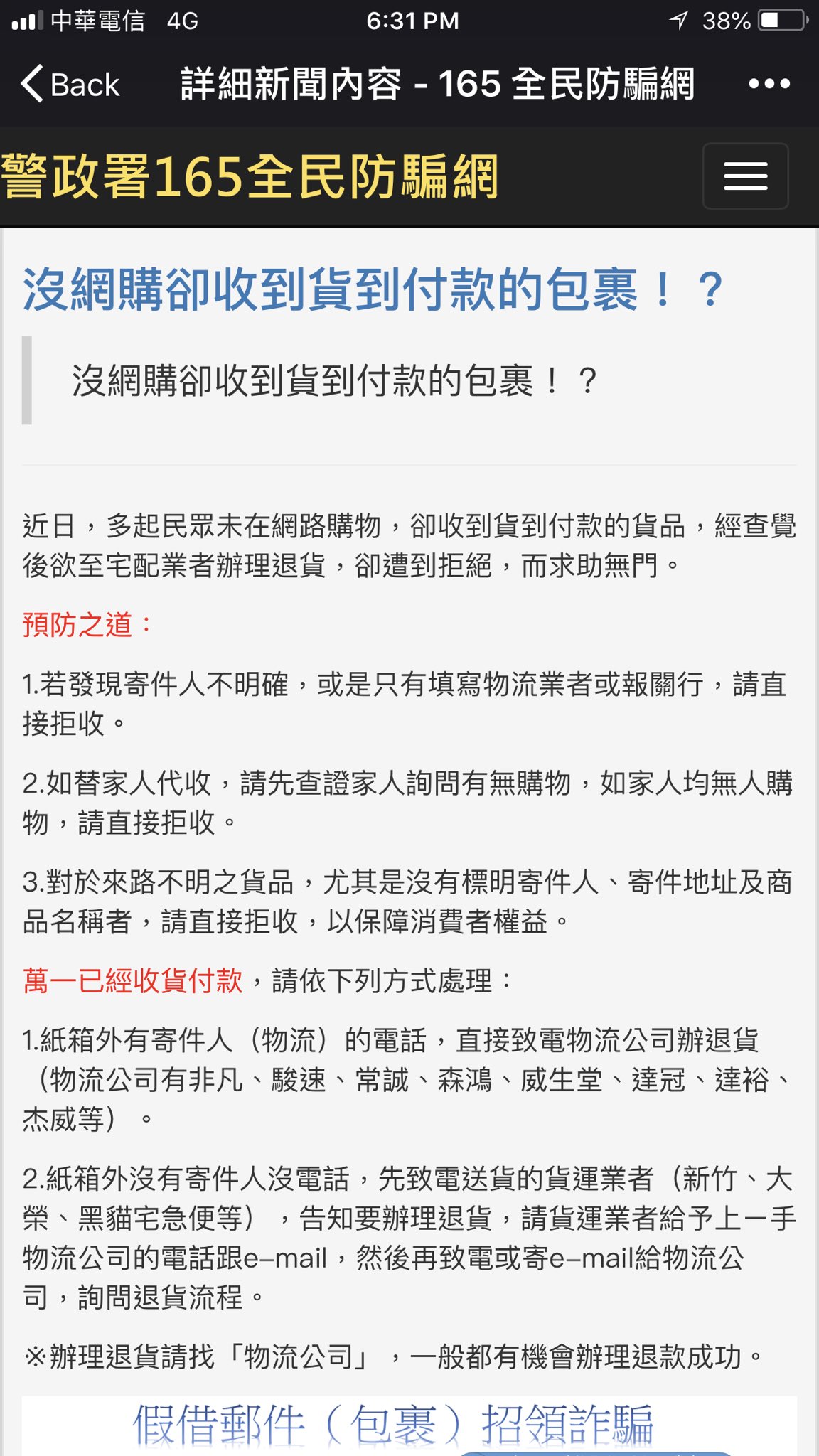 中華電信 4G 6:31 PM 38%

Back 詳細新聞內容 - 165 全民防騙網 •••

警政署165全民防騙網

沒網購卻收到貨到付款的包裹！？

沒網購卻收到貨到付款的包裹！？

近日，多起民眾未在網路購物，卻收到貨到付款的貨品，經查覺後欲至宅配業者辦理退貨，卻遭到拒絕，而求助無門。

預防之道：

1.若發現寄件人不明確，或是只有填寫物流業者或報關行，請直接拒收。

2.如替家人代收，請先查證家人詢問有無購物，如家人均無人購物，請直接拒收。

3.對於來路不明之貨品，尤其是沒有標明寄件人、寄件地址及商品名稱者，請直接拒收，以保障消費者權益。

萬一已經收貨付款，請依下列方式處理：

1.紙箱外有寄件人（物流）的電話，直接致電物流公司辦退貨（物流公司有非凡、駿速、常誠、森鴻、威生堂、達冠、達裕、杰威等）。

2.紙箱外沒有寄件人沒電話，先致電送貨的貨運業者（新竹、大榮、黑貓宅急便等），告知要辦理退貨，請貨運業者給予上一手物流公司的電話跟e-mail，然後再致電或寄e-mail給物流公司，詢問退貨流程。

※辦理退貨請找「物流公司」，一般都有機會辦理退款成功。

假借郵件（包裹）招領詐騙